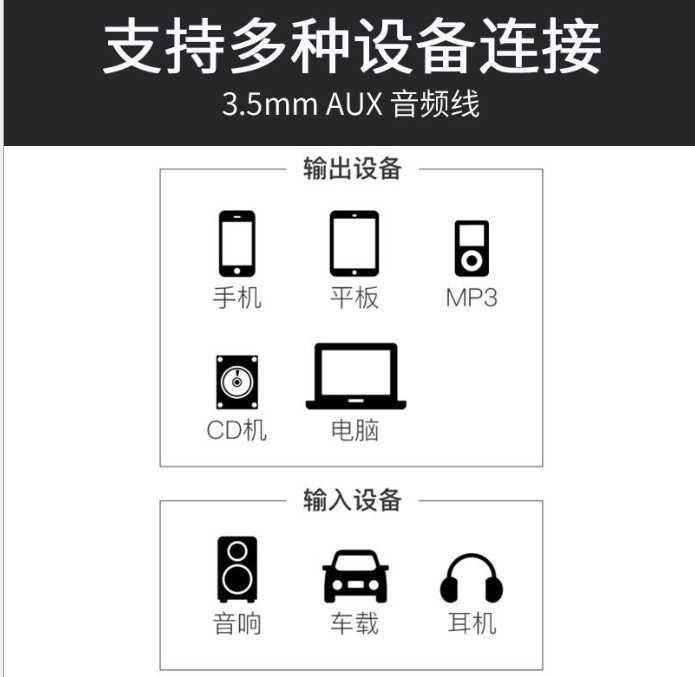 支持多种设备连接
3.5mm AUX 音频线

输出设备

手机 平板 MP3

CD机 电脑

输入设备

音响 车载 耳机